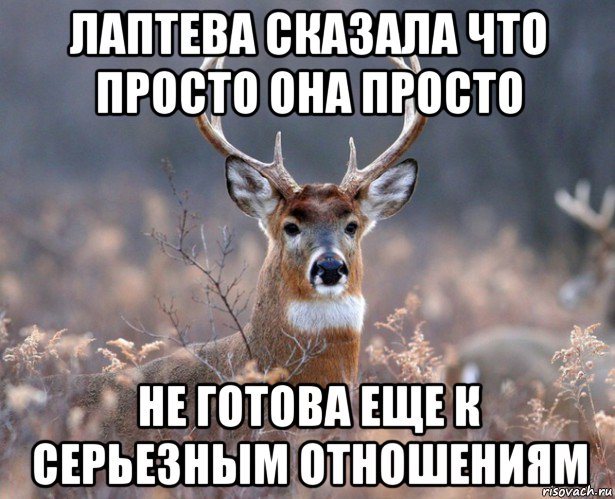 ЛАПТЕВА СКАЗАЛА ЧТО ПРОСТО ОНА ПРОСТО

НЕ ГОТОВА ЕЩЕ К СЕРЬЕЗНЫМ ОТНОШЕНИЯМ

risovach.ru